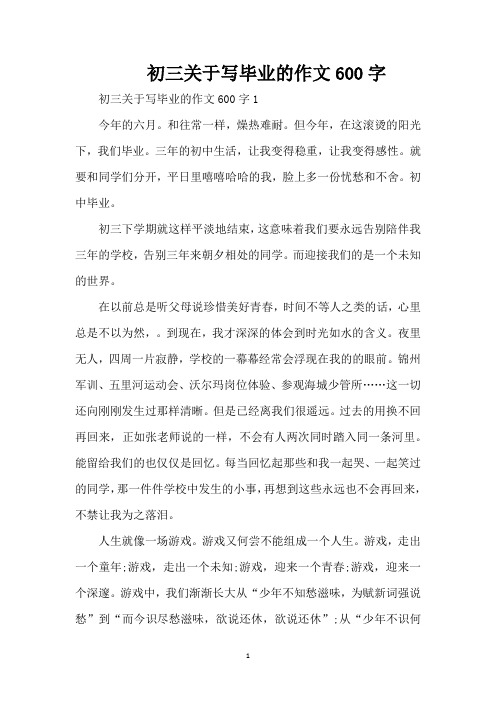 初三关于写毕业的作文600字

初三关于写毕业的作文600字1

今年的六月。和往常一样，燥热难耐。但今年，在这滚烫的阳光下，我们毕业。三年的初中生活，让我变得稳重，让我变得感性。就要和同学们分开，平日里嘻嘻哈哈的我，脸上多一份忧愁和不舍。初中毕业。

初三下学期就这样平淡地结束，这意味着我们要永远告别陪伴我三年的学校，告别三年来朝夕相处的同学。而迎接我们的是一个未知的世界。

在以前总是听父母说珍惜美好青春，时间不等人之类的话，心里总是不以为然，。到现在，我才深深的体会到时光如水的含义。夜里无人，四周一片寂静，学校的一幕幕经常会浮现在我的的眼前。锦州军训、五里河运动会、沃尔玛岗位体验、参观海城少管所……这一切还向刚刚发生过那样清晰。但是已经离我们很遥远。过去的用换不回再回来，正如张老师说的一样，不会有人两次同时踏入同一条河里。能留给我们的也仅仅是回忆。每当回忆起那些和我一起哭、一起笑过的同学，那一件件学校中发生的小事，再想到这些永远也不会再回来，不禁让我为之落泪。

人生就像一场游戏。游戏又何尝不能组成一个人生。游戏，走出一个童年;游戏，走出一个未知;游戏，迎来一个青春;游戏，迎来一个深邃。游戏中，我们渐渐长大从“少年不知愁滋味，为赋新词强说愁”到“而今识尽愁滋味，欲说还休，欲说还休”;从“少年不识何

1